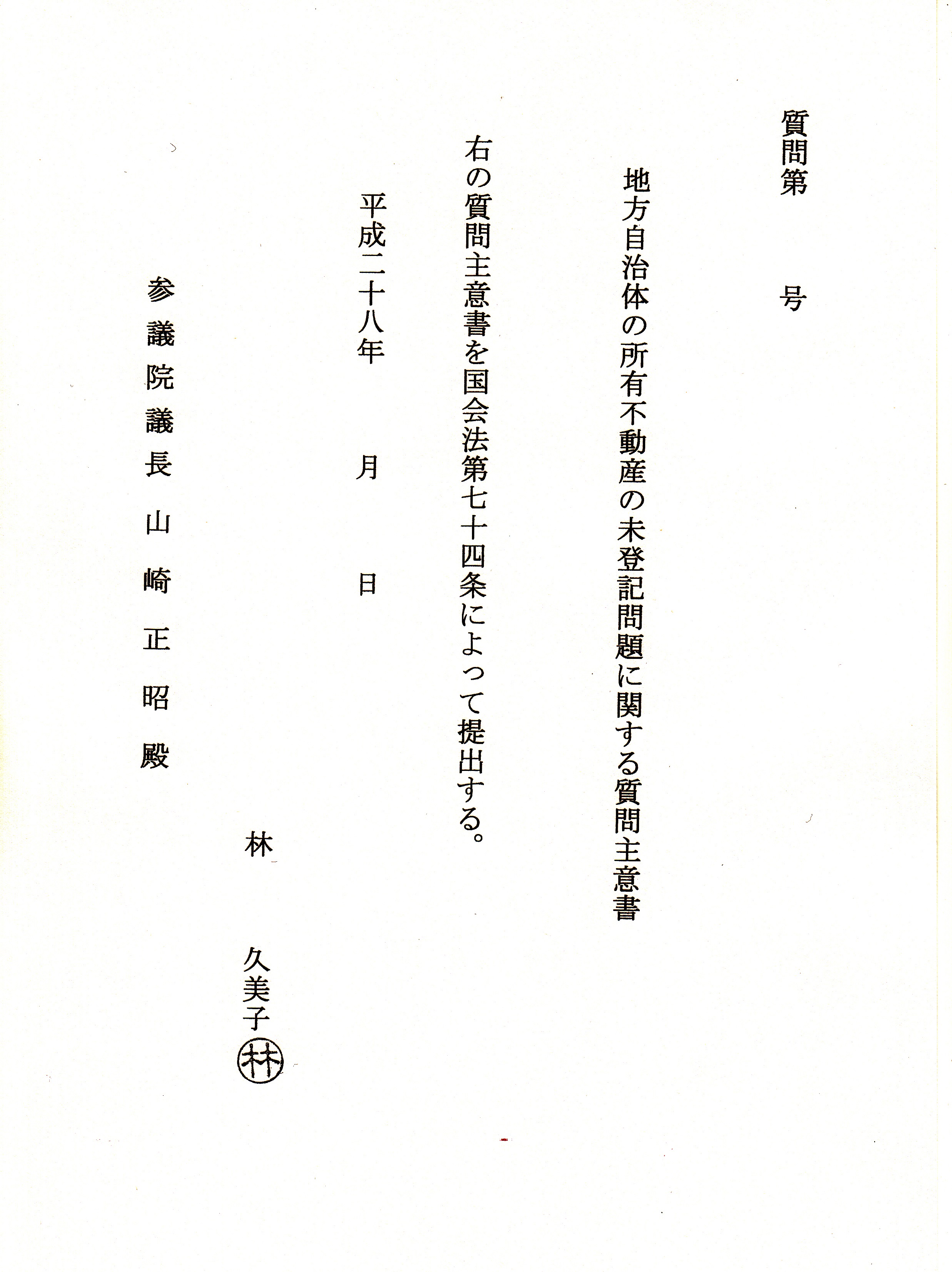 質問第　　号

地方自治体の所有不動産の未登記問題に関する質問主意書

右の質問主意書を国会法第七十四条によって提出する。

平成二十八年　　月　　日

林　　久美子 林

参議院議長　山崎正昭　殿